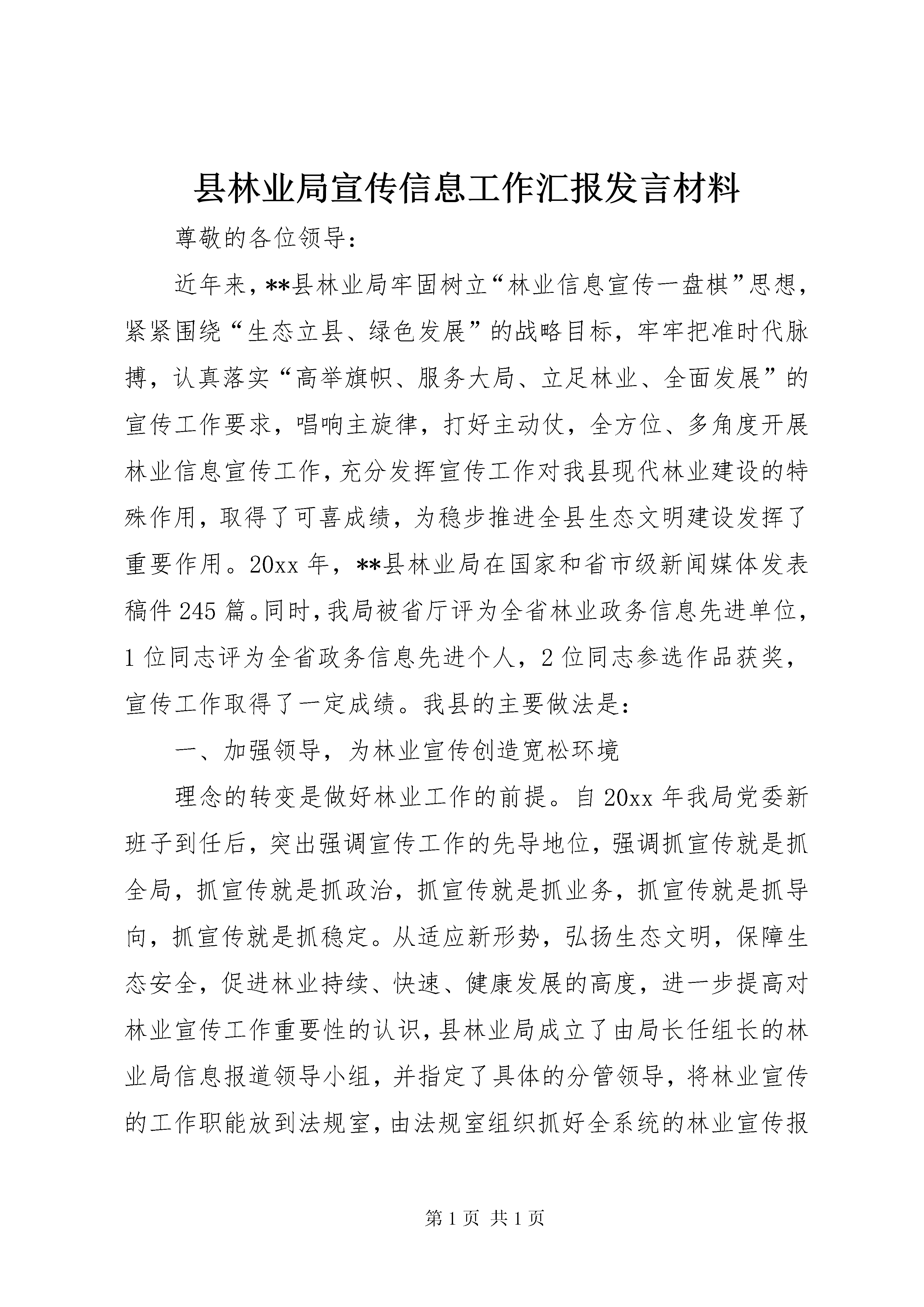 县林业局宣传信息工作汇报发言材料

尊敬的各位领导：

近年来，**县林业局牢固树立“林业信息宣传一盘棋”思想，紧紧围绕“生态立县、绿色发展”的战略目标，牢牢把准时代脉搏，认真落实“高举旗帜、服务大局、立足林业、全面发展”的宣传工作要求，唱响主旋律，打好主动仗，全方位、多角度开展林业信息宣传工作，充分发挥宣传工作对我县现代林业建设的特殊作用，取得了可喜成绩，为稳步推进全县生态文明建设发挥了重要作用。20xx 年，**县林业局在国家和省市级新闻媒体发表稿件 245 篇。同时，我局被省厅评为全省林业政务信息先进单位，1 位同志评为全省政务信息先进个人，2 位同志参选作品获奖，宣传工作取得了一定成绩。我县的主要做法是：

一、加强领导，为林业宣传创造宽松环境

理念的转变是做好林业工作的前提。自 20xx 年我局党委新班子到任后，突出强调宣传工作的先导地位，强调抓宣传就是抓全局，抓宣传就是抓政治，抓宣传就是抓业务，抓宣传就是抓导向，抓宣传就是抓稳定。从适应新形势，弘扬生态文明，保障生态安全，促进林业持续、快速、健康发展的高度，进一步提高对林业宣传工作重要性的认识，县林业局成立了由局长任组长的林业局信息报道领导小组，并指定了具体的分管领导，将林业宣传的工作职能放到法规室，由法规室组织抓好全系统的林业宣传报

第 1 页 共 1 页